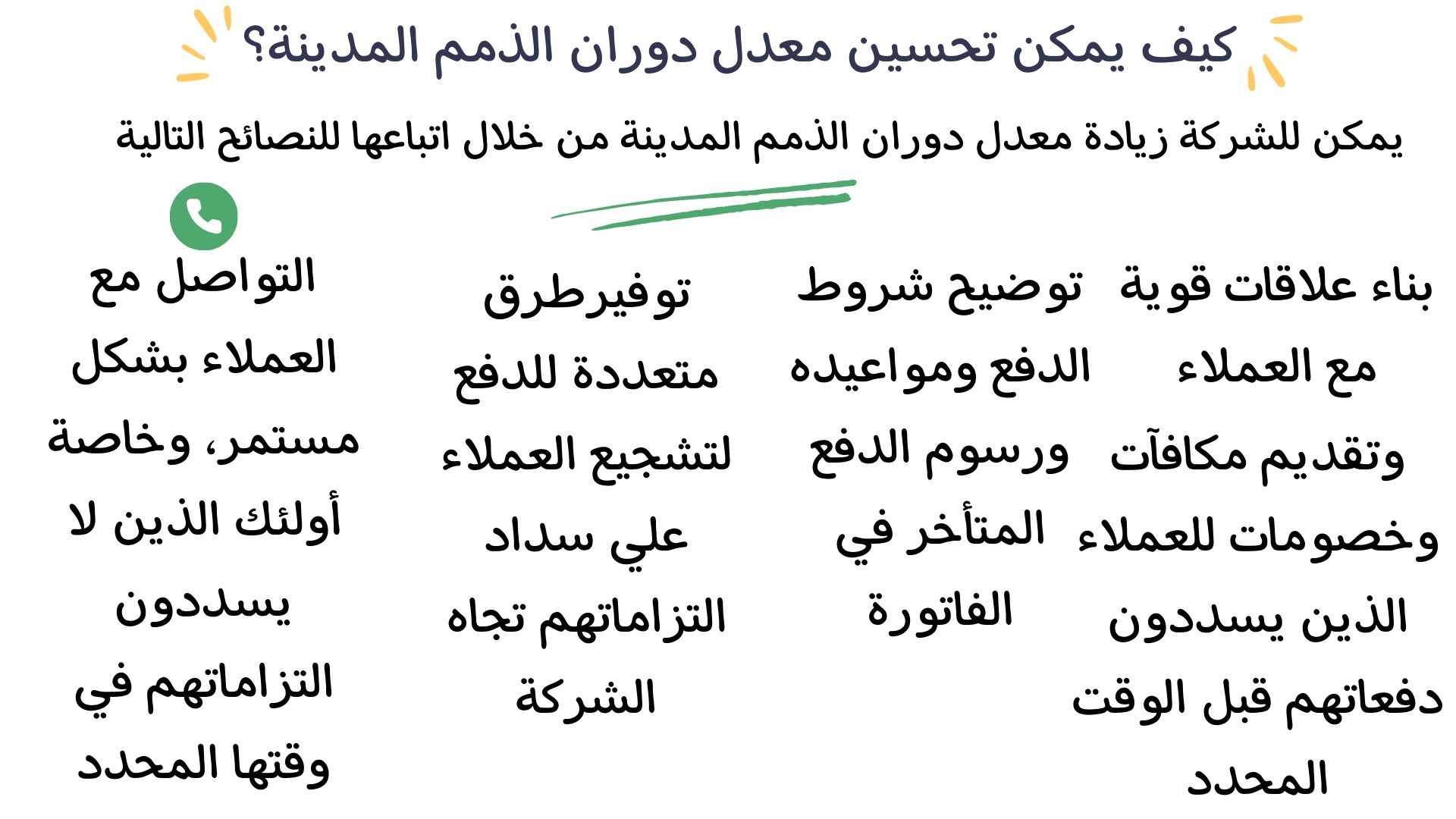 كيف يمكن تحسين معدل دوران الذمم المدينة؟

يمكن للشركة زيادة معدل دوران الذمم المدينة من خلال اتباعها للنصائح التالية

بناء علاقات قوية مع العملاء وتقديم مكافآت وخصومات للعملاء الذين يسددون دفعاتهم قبل الوقت المحدد

توضيح شروط الدفع ومواعيده ورسوم الدفع المتأخر في الفاتورة

توفيرطرق متعددة للدفع لتشجيع العملاء علي سداد التزاماتهم تجاه الشركة

التواصل مع العملاء بشكل مستمر، وخاصة أولئك الذين لا يسددون التزاماتهم في وقتها المحدد